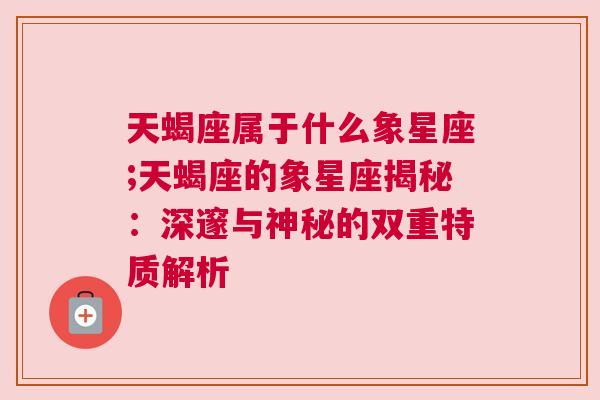 天蝎座属于什么象星座;天蝎座的象星座揭秘：深邃与神秘的双重特质解析